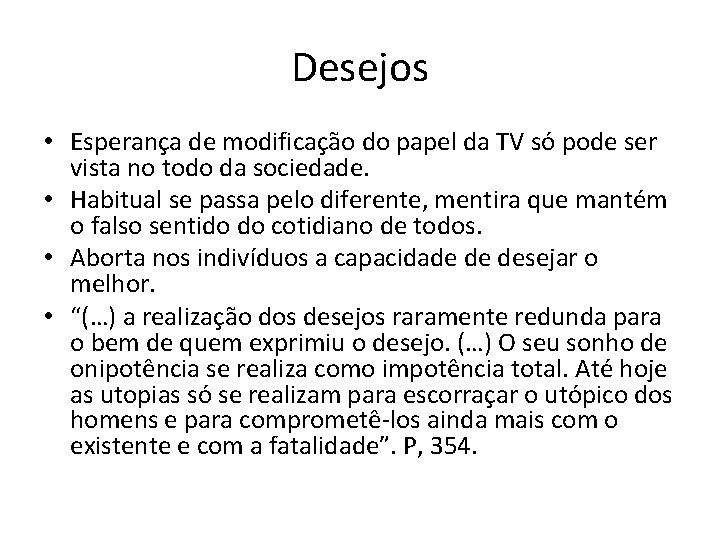 Desejos

• Esperança de modificação do papel da TV só pode ser vista no todo da sociedade.
• Habitual se passa pelo diferente, mentira que mantém o falso sentido do cotidiano de todos.
• Aborta nos indivíduos a capacidade de desejar o melhor.
• "(…) a realização dos desejos raramente redunda para o bem de quem exprimiu o desejo. (…) O seu sonho de onipotência se realiza como impotência total. Até hoje as utopias só se realizam para escorraçar o utópico dos homens e para comprometê-los ainda mais com o existente e com a fatalidade". P, 354.